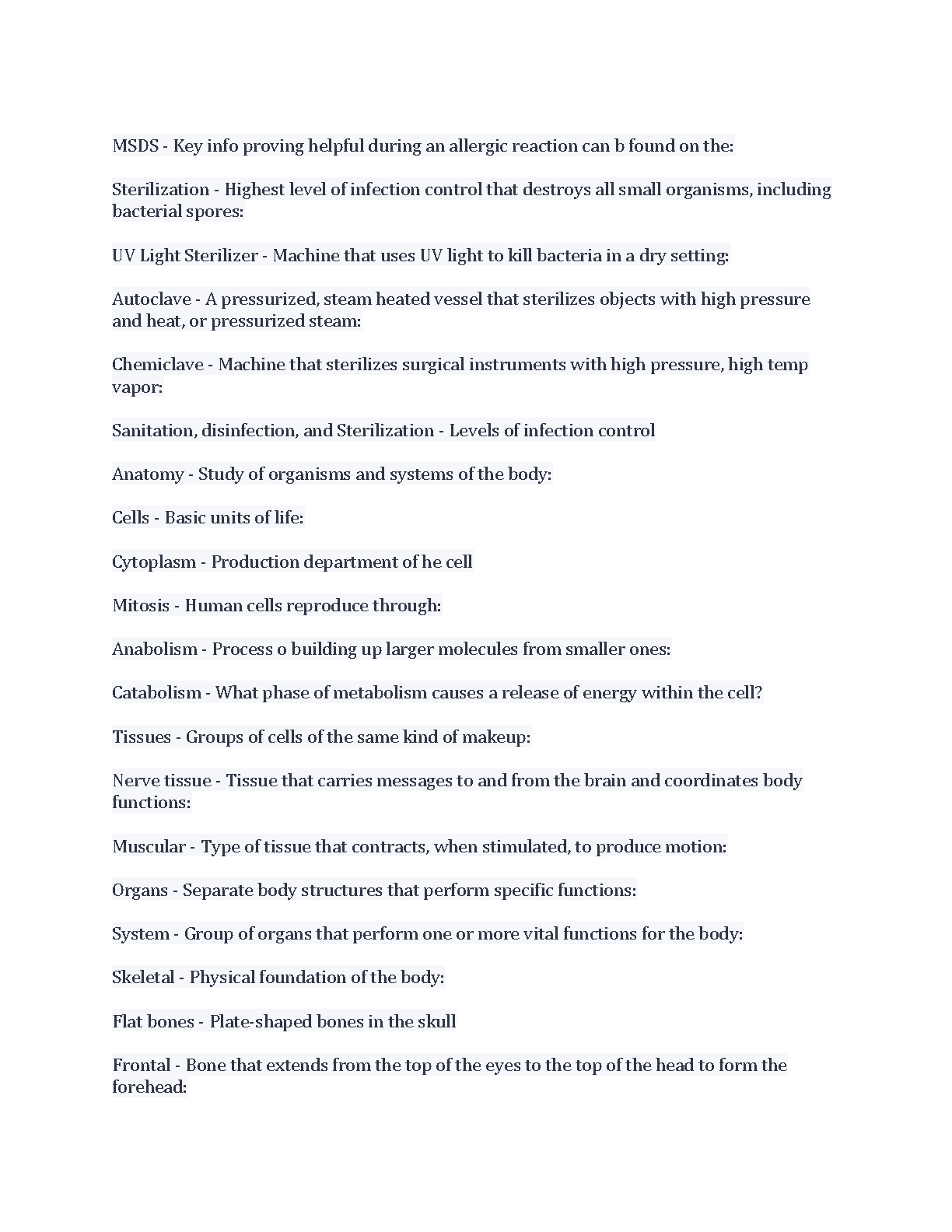 MSDS - Key info proving helpful during an allergic reaction can b found on the:

Sterilization - Highest level of infection control that destroys all small organisms, including bacterial spores:

UV Light Sterilizer - Machine that uses UV light to kill bacteria in a dry setting:

Autoclave - A pressurized, steam heated vessel that sterilizes objects with high pressure and heat, or pressurized steam:

Chemiclave - Machine that sterilizes surgical instruments with high pressure, high temp vapor:

Sanitation, disinfection, and Sterilization - Levels of infection control

Anatomy - Study of organisms and systems of the body:

Cells - Basic units of life:

Cytoplasm - Production department of he cell

Mitosis - Human cells reproduce through:

Anabolism - Process o building up larger molecules from smaller ones:

Catabolism - What phase of metabolism causes a release of energy within the cell?

Tissues - Groups of cells of the same kind of makeup:

Nerve tissue - Tissue that carries messages to and from the brain and coordinates body functions:

Muscular - Type of tissue that contracts, when stimulated, to produce motion:

Organs - Separate body structures that perform specific functions:

System - Group of organs that perform one or more vital functions for the body:

Skeletal - Physical foundation of the body:

Flat bones - Plate-shaped bones in the skull

Frontal - Bone that extends from the top of the eyes to the top of the head to form the forehead: